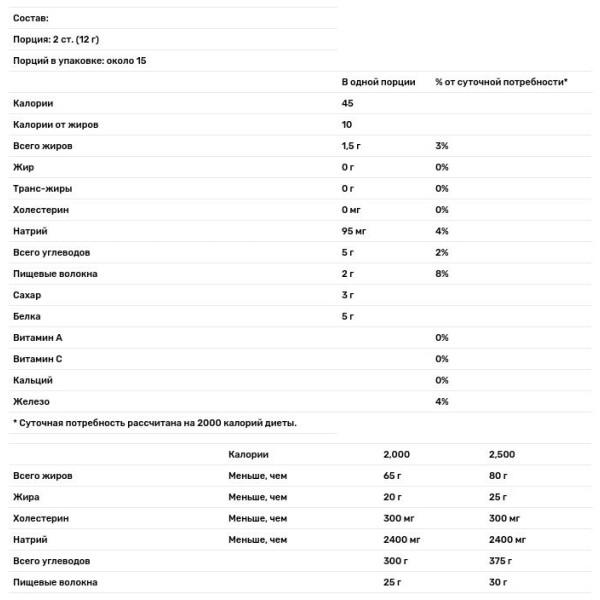 Состав:

Порция: 2 ст. (12 г)

Порций в упаковке: около 15

| | В одной порции | % от суточной потребности* |
|---|---|---|
| Калории | 45 | |
| Калории от жиров | 10 | |
| Всего жиров | 1,5 г | 3% |
| Жир | 0 г | 0% |
| Транс-жиры | 0 г | 0% |
| Холестерин | 0 мг | 0% |
| Натрий | 95 мг | 4% |
| Всего углеводов | 5 г | 2% |
| Пищевые волокна | 2 г | 8% |
| Сахар | 3 г | |
| Белка | 5 г | |
| Витамин А | | 0% |
| Витамин С | | 0% |
| Кальций | | 0% |
| Железо | | 4% |

* Суточная потребность рассчитана на 2000 калорий диеты.

| | Калории | 2,000 | 2,500 |
|---|---|---|---|
| Всего жиров | Меньше, чем | 65 г | 80 г |
| Жира | Меньше, чем | 20 г | 25 г |
| Холестерин | Меньше, чем | 300 мг | 300 мг |
| Натрий | Меньше, чем | 2400 мг | 2400 мг |
| Всего углеводов | | 300 г | 375 г |
| Пищевые волокна | | 25 г | 30 г |